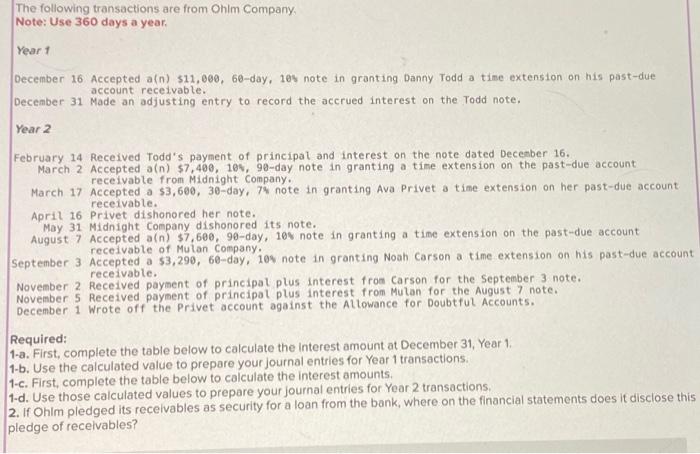 The following transactions are from Ohlm Company.
Note: Use 360 days a year.

Year 1

December 16 Accepted a(n) $11,000, 60-day, 10% note in granting Danny Todd a time extension on his past-due account receivable.
December 31 Made an adjusting entry to record the accrued interest on the Todd note.

Year 2

February 14 Received Todd's payment of principal and interest on the note dated December 16.
March 2 Accepted a(n) $7,400, 10%, 90-day note in granting a time extension on the past-due account receivable from Midnight Company.
March 17 Accepted a $3,600, 30-day, 7% note in granting Ava Privet a time extension on her past-due account receivable.
April 16 Privet dishonored her note.
May 31 Midnight Company dishonored its note.
August 7 Accepted a(n) $7,600, 90-day, 10% note in granting a time extension on the past-due account receivable of Mulan Company.
September 3 Accepted a $3,290, 60-day, 10% note in granting Noah Carson a time extension on his past-due account receivable.
November 2 Received payment of principal plus interest from Carson for the September 3 note.
November 5 Received payment of principal plus interest from Mulan for the August 7 note.
December 1 Wrote off the Privet account against the Allowance for Doubtful Accounts.

Required:
1-a. First, complete the table below to calculate the interest amount at December 31, Year 1.
1-b. Use the calculated value to prepare your journal entries for Year 1 transactions.
1-c. First, complete the table below to calculate the interest amounts.
1-d. Use those calculated values to prepare your journal entries for Year 2 transactions.
2. If Ohlm pledged its receivables as security for a loan from the bank, where on the financial statements does it disclose this pledge of receivables?